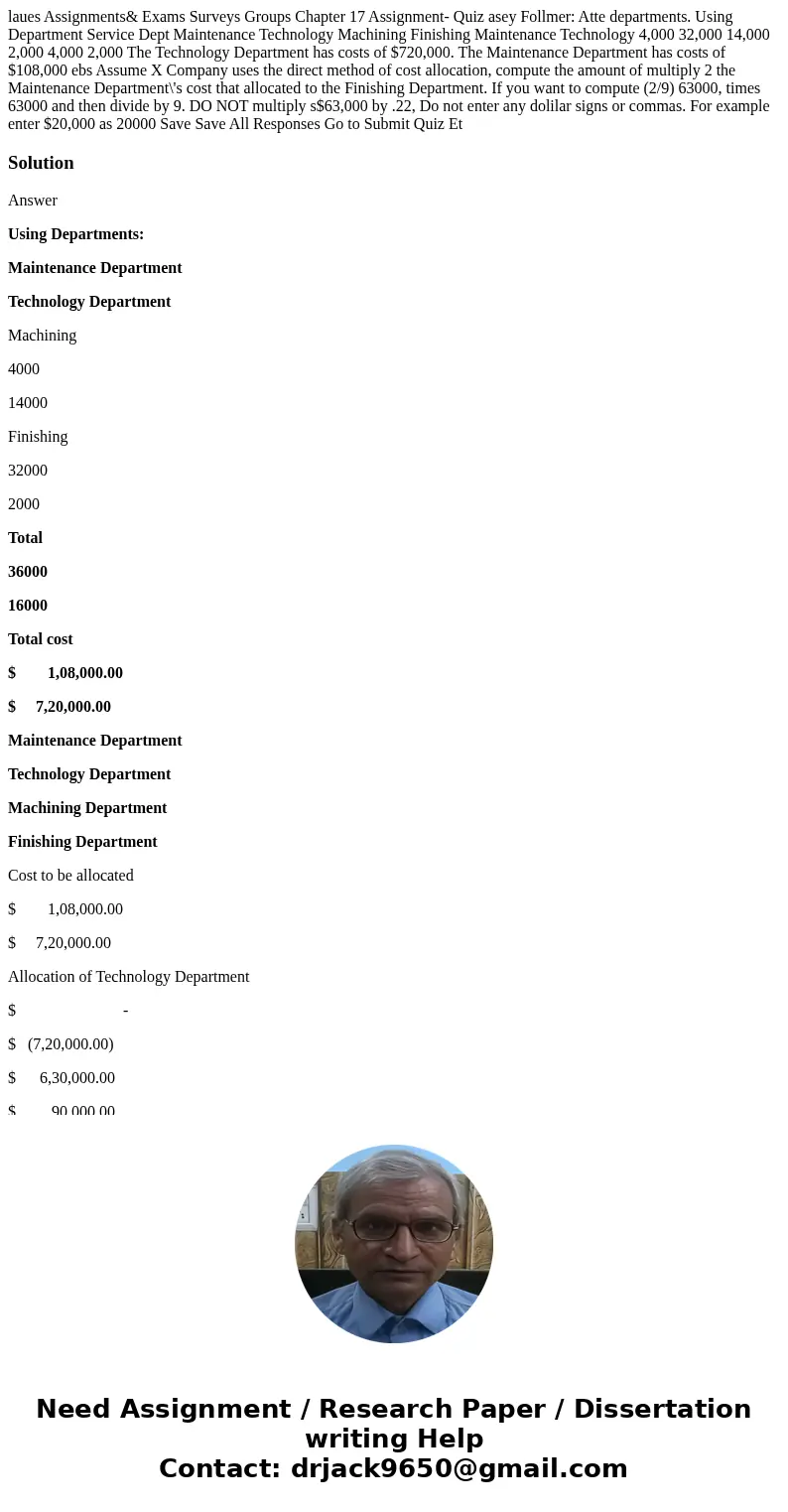 laues Assignments& Exams Surveys Groups Chapter 17 Assignment- Quiz asey Follmer: Atte departments. Using Department Service Dept Maintenance Technology Machining Finishing Maintenance Technology 4,000 32,000 14,000 2,000 4,000 2,000 The Technology Department has costs of $720,000. The Maintenance Department has costs of $108,000 ebs Assume X Company uses the direct method of cost allocation, compute the amount of multiply 2 the Maintenance Department\'s cost that allocated to the Finishing Department. If you want to compute (2/9) 63000, times 63000 and then divide by 9. DO NOT multiply s$63,000 by .22, Do not enter any dolilar signs or commas. For example enter $20,000 as 20000 Save Save All Responses Go to Submit Quiz Et

Solution

Answer

Using Departments:

Maintenance Department

Technology Department

Machining

4000

14000

Finishing

32000

2000

Total

36000

16000

Total cost

$ 1,08,000.00

$ 7,20,000.00

Maintenance Department

Technology Department

Machining Department

Finishing Department

Cost to be allocated

$ 1,08,000.00

$ 7,20,000.00

Allocation of Technology Department

$ -

$ (7,20,000.00)

$ 6,30,000.00

$ 90,000.00

Need Assignment / Research Paper / Dissertation writing Help
Contact: drjack9650@gmail.com